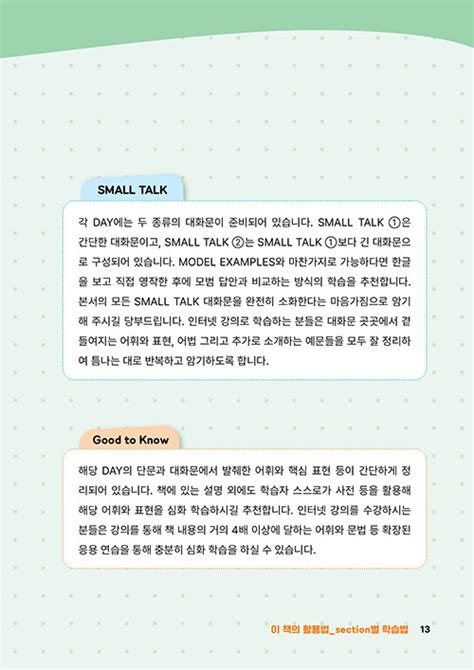 SMALL TALK

각 DAY에는 두 종류의 대화문이 준비되어 있습니다. SMALL TALK ①은 간단한 대화문이고, SMALL TALK ②는 SMALL TALK ①보다 긴 대화문으로 구성되어 있습니다. MODEL EXAMPLES와 마찬가지로 가능하다면 한글을 보고 직접 영작한 후에 모범 답안과 비교하는 방식의 학습을 추천합니다. 본서의 모든 SMALL TALK 대화문을 완전히 소화한다는 마음가짐으로 암기해 주시길 당부드립니다. 인터넷 강의로 학습하는 분들은 대화문 곳곳에서 곁들여지는 어휘와 표현, 어법 그리고 추가로 소개하는 예문들을 모두 잘 정리하여 틈나는 대로 반복하고 암기하도록 합니다.

Good to Know

해당 DAY의 단문과 대화문에서 발췌한 어휘와 핵심 표현 등이 간단하게 정리되어 있습니다. 책에 있는 설명 외에도 학습자 스스로가 사전 등을 활용해 해당 어휘와 표현을 심화 학습하시길 추천합니다. 인터넷 강의를 수강하시는 분들은 강의를 통해 책 내용의 거의 4배 이상에 달하는 어휘와 문법 등 확장된 응용 연습을 통해 충분히 심화 학습을 하실 수 있습니다.

이 책의 활용법_section별 학습법 13